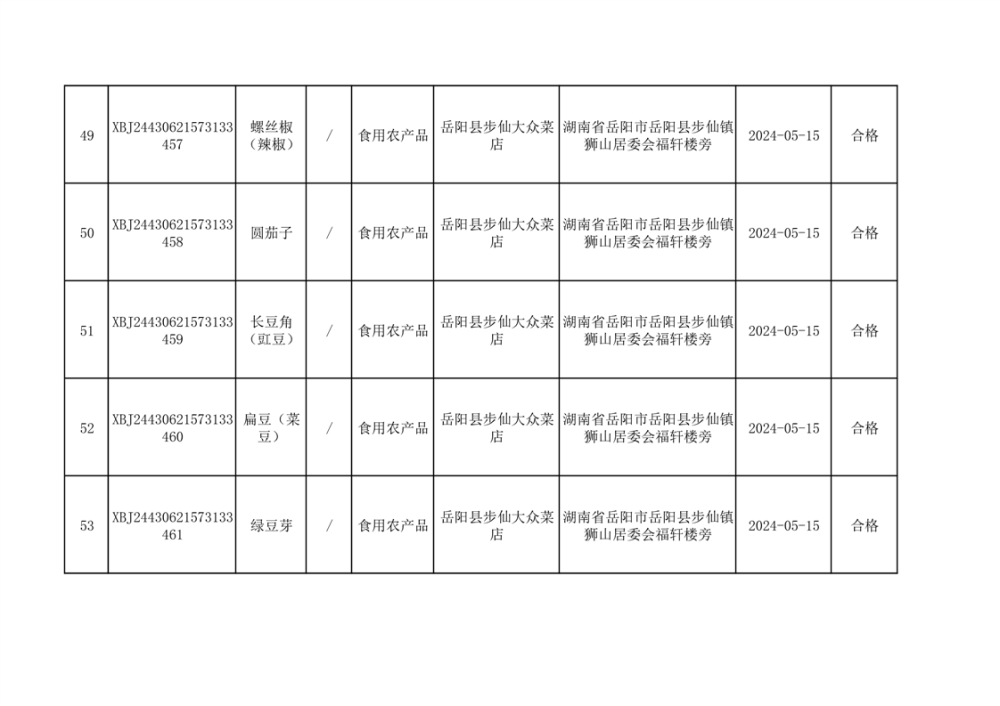 | 49 | XBJ24430621573133457 | 螺丝椒（辣椒） | / | 食用农产品 | 岳阳县步仙大众菜店 | 湖南省岳阳市岳阳县步仙镇狮山居委会福轩楼旁 | 2024-05-15 | 合格 |
|---|---|---|---|---|---|---|---|---|
| 50 | XBJ24430621573133458 | 圆茄子 | / | 食用农产品 | 岳阳县步仙大众菜店 | 湖南省岳阳市岳阳县步仙镇狮山居委会福轩楼旁 | 2024-05-15 | 合格 |
| 51 | XBJ24430621573133459 | 长豆角（豇豆） | / | 食用农产品 | 岳阳县步仙大众菜店 | 湖南省岳阳市岳阳县步仙镇狮山居委会福轩楼旁 | 2024-05-15 | 合格 |
| 52 | XBJ24430621573133460 | 扁豆（菜豆） | / | 食用农产品 | 岳阳县步仙大众菜店 | 湖南省岳阳市岳阳县步仙镇狮山居委会福轩楼旁 | 2024-05-15 | 合格 |
| 53 | XBJ24430621573133461 | 绿豆芽 | / | 食用农产品 | 岳阳县步仙大众菜店 | 湖南省岳阳市岳阳县步仙镇狮山居委会福轩楼旁 | 2024-05-15 | 合格 |